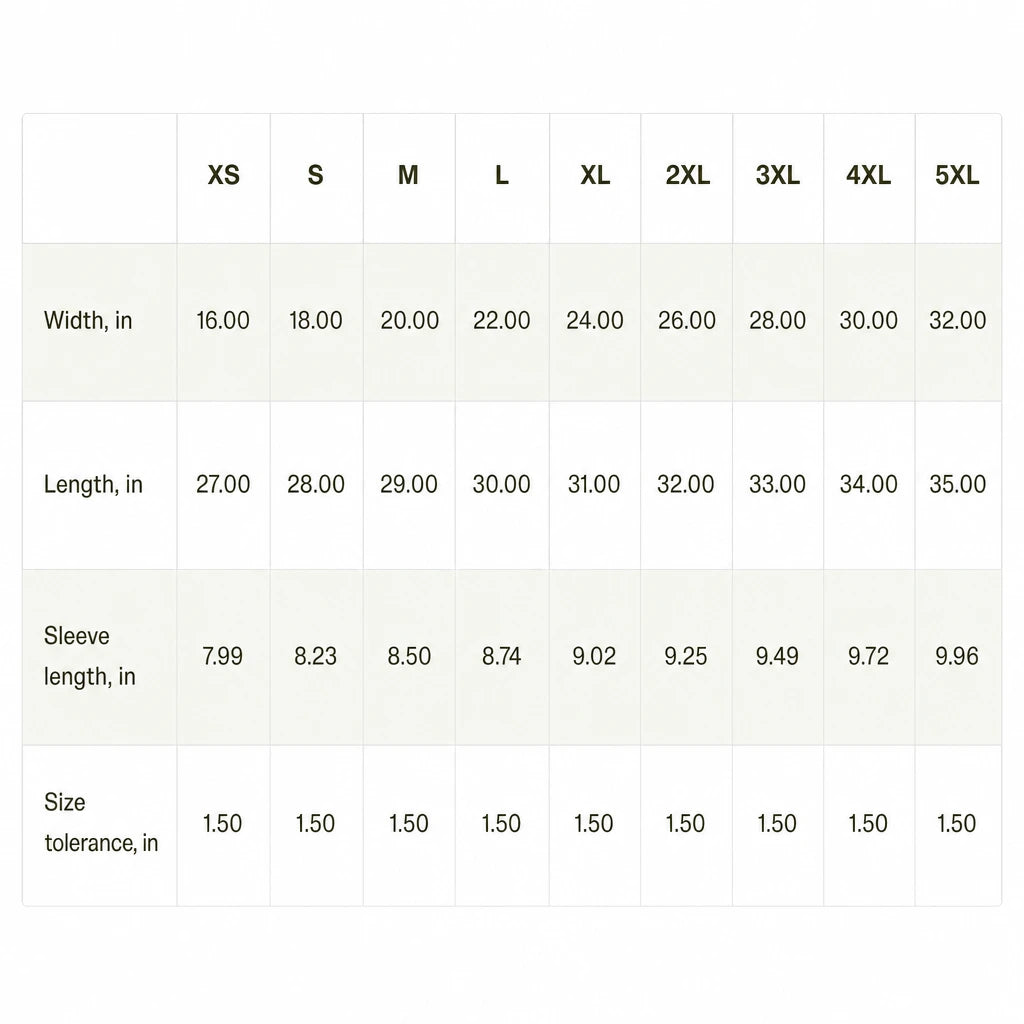 |  | XS | S | M | L | XL | 2XL | 3XL | 4XL | 5XL |
|---|---|---|---|---|---|---|---|---|---|
| Width, in | 16.00 | 18.00 | 20.00 | 22.00 | 24.00 | 26.00 | 28.00 | 30.00 | 32.00 |
| Length, in | 27.00 | 28.00 | 29.00 | 30.00 | 31.00 | 32.00 | 33.00 | 34.00 | 35.00 |
| Sleeve length, in | 7.99 | 8.23 | 8.50 | 8.74 | 9.02 | 9.25 | 9.49 | 9.72 | 9.96 |
| Size tolerance, in | 1.50 | 1.50 | 1.50 | 1.50 | 1.50 | 1.50 | 1.50 | 1.50 | 1.50 |